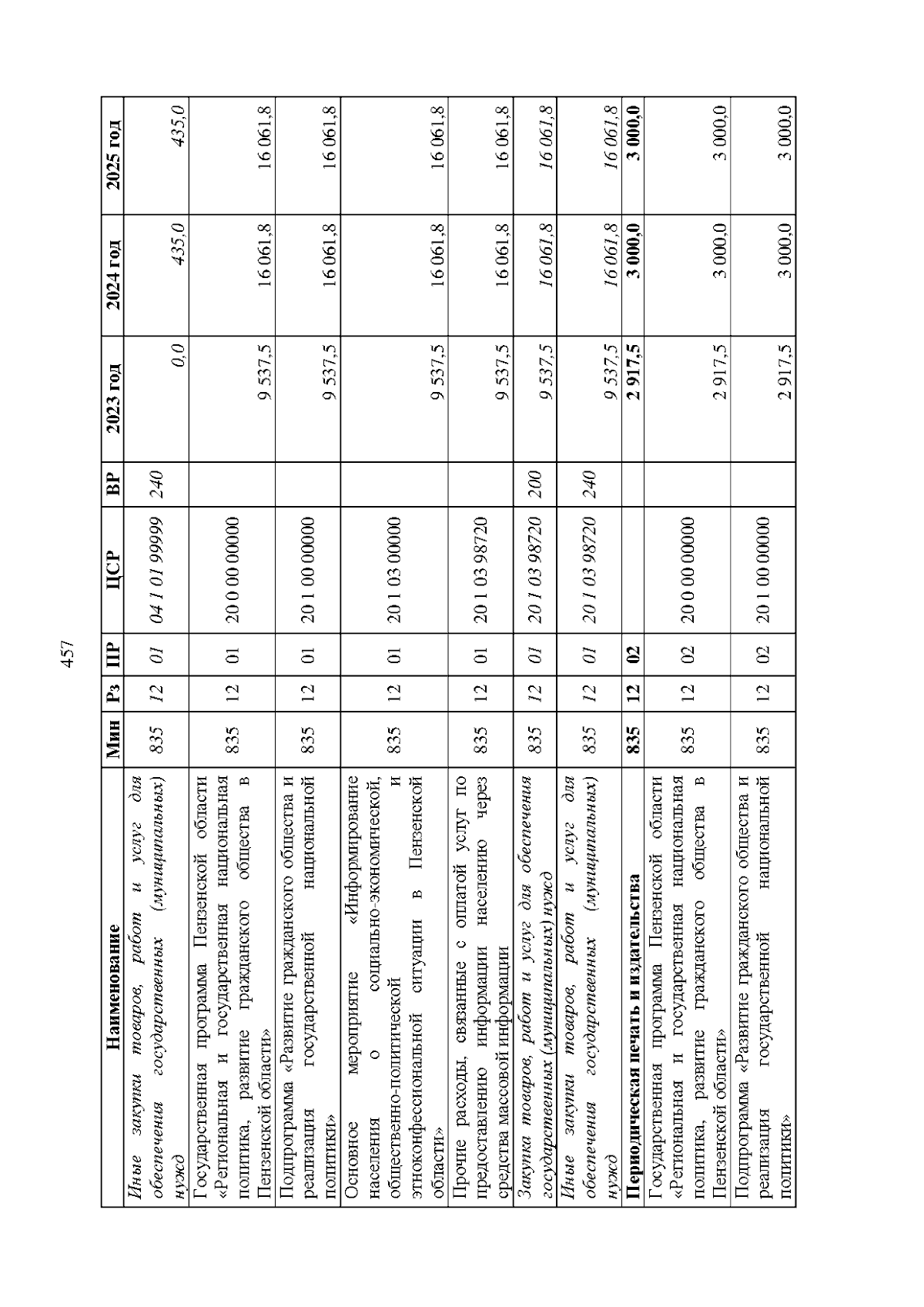 457

| Наименование | Мин | Рз | ПР | ЦСР | ВР | 2023 год | 2024 год | 2025 год |
|---|---|---|---|---|---|---|---|---|
| Иные закупки товаров, работ и услуг для обеспечения государственных (муниципальных) нужд | 835 | 12 | 01 | 04 1 01 99999 | 240 | 0,0 | 435,0 | 435,0 |
| Государственная программа Пензенской области «Региональная и государственная национальная политика, развитие гражданского общества в Пензенской области» | 835 | 12 | 01 | 20 0 00 00000 | | 9 537,5 | 16 061,8 | 16 061,8 |
| Подпрограмма «Развитие гражданского общества и реализация государственной национальной политики» | 835 | 12 | 01 | 20 1 00 00000 | | 9 537,5 | 16 061,8 | 16 061,8 |
| Основное мероприятие «Информирование населения о социально-экономической, общественно-политической и этноконфессиональной ситуации в Пензенской области» | 835 | 12 | 01 | 20 1 03 00000 | | 9 537,5 | 16 061,8 | 16 061,8 |
| Прочие расходы, связанные с оплатой услуг по предоставлению информации населению через средства массовой информации | 835 | 12 | 01 | 20 1 03 98720 | | 9 537,5 | 16 061,8 | 16 061,8 |
| Закупка товаров, работ и услуг для обеспечения государственных (муниципальных) нужд | 835 | 12 | 01 | 20 1 03 98720 | 200 | 9 537,5 | 16 061,8 | 16 061,8 |
| Иные закупки товаров, работ и услуг для обеспечения государственных (муниципальных) нужд | 835 | 12 | 01 | 20 1 03 98720 | 240 | 9 537,5 | 16 061,8 | 16 061,8 |
| Периодическая печать и издательства | 835 | 12 | 02 | | | 2 917,5 | 3 000,0 | 3 000,0 |
| Государственная программа Пензенской области «Региональная и государственная национальная политика, развитие гражданского общества в Пензенской области» | 835 | 12 | 02 | 20 0 00 00000 | | 2 917,5 | 3 000,0 | 3 000,0 |
| Подпрограмма «Развитие гражданского общества и реализация государственной национальной политики» | 835 | 12 | 02 | 20 1 00 00000 | | 2 917,5 | 3 000,0 | 3 000,0 |